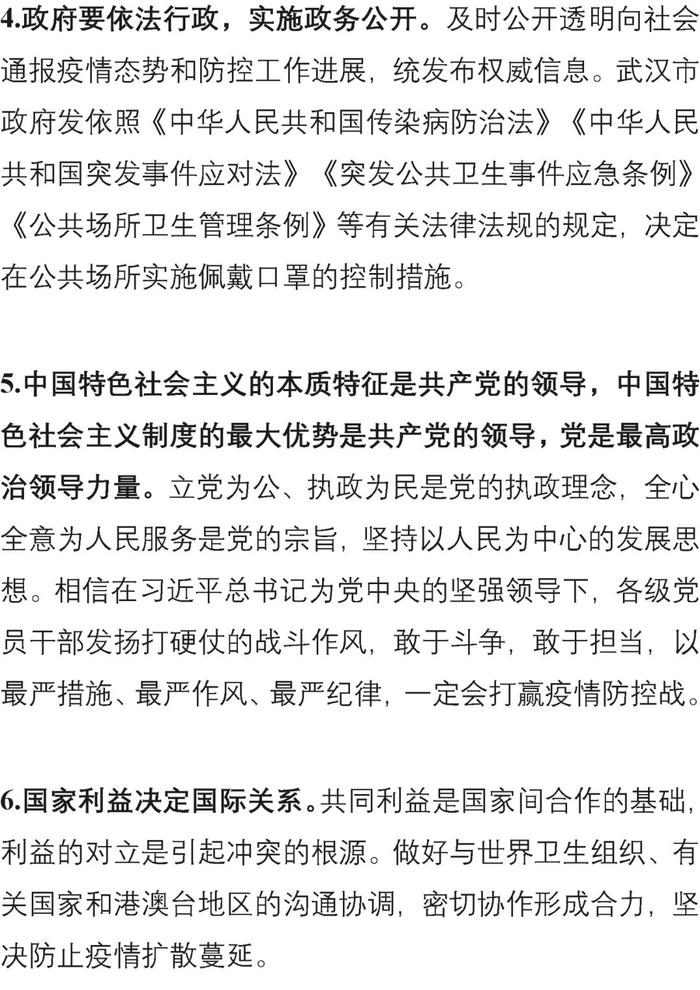 4.政府要依法行政，实施政务公开。及时公开透明向社会通报疫情态势和防控工作进展，统发布权威信息。武汉市政府发依照《中华人民共和国传染病防治法》《中华人民共和国突发事件应对法》《突发公共卫生事件应急条例》《公共场所卫生管理条例》等有关法律法规的规定，决定在公共场所实施佩戴口罩的控制措施。

5.中国特色社会主义的本质特征是共产党的领导，中国特色社会主义制度的最大优势是共产党的领导，党是最高政治领导力量。立党为公、执政为民是党的执政理念，全心全意为人民服务是党的宗旨，坚持以人民为中心的发展思想。相信在习近平总书记为党中央的坚强领导下，各级党员干部发扬打硬仗的战斗作风，敢于斗争，敢于担当，以最严措施、最严作风、最严纪律，一定会打赢疫情防控战。

6.国家利益决定国际关系。共同利益是国家间合作的基础，利益的对立是引起冲突的根源。做好与世界卫生组织、有关国家和港澳台地区的沟通协调，密切协作形成合力，坚决防止疫情扩散蔓延。